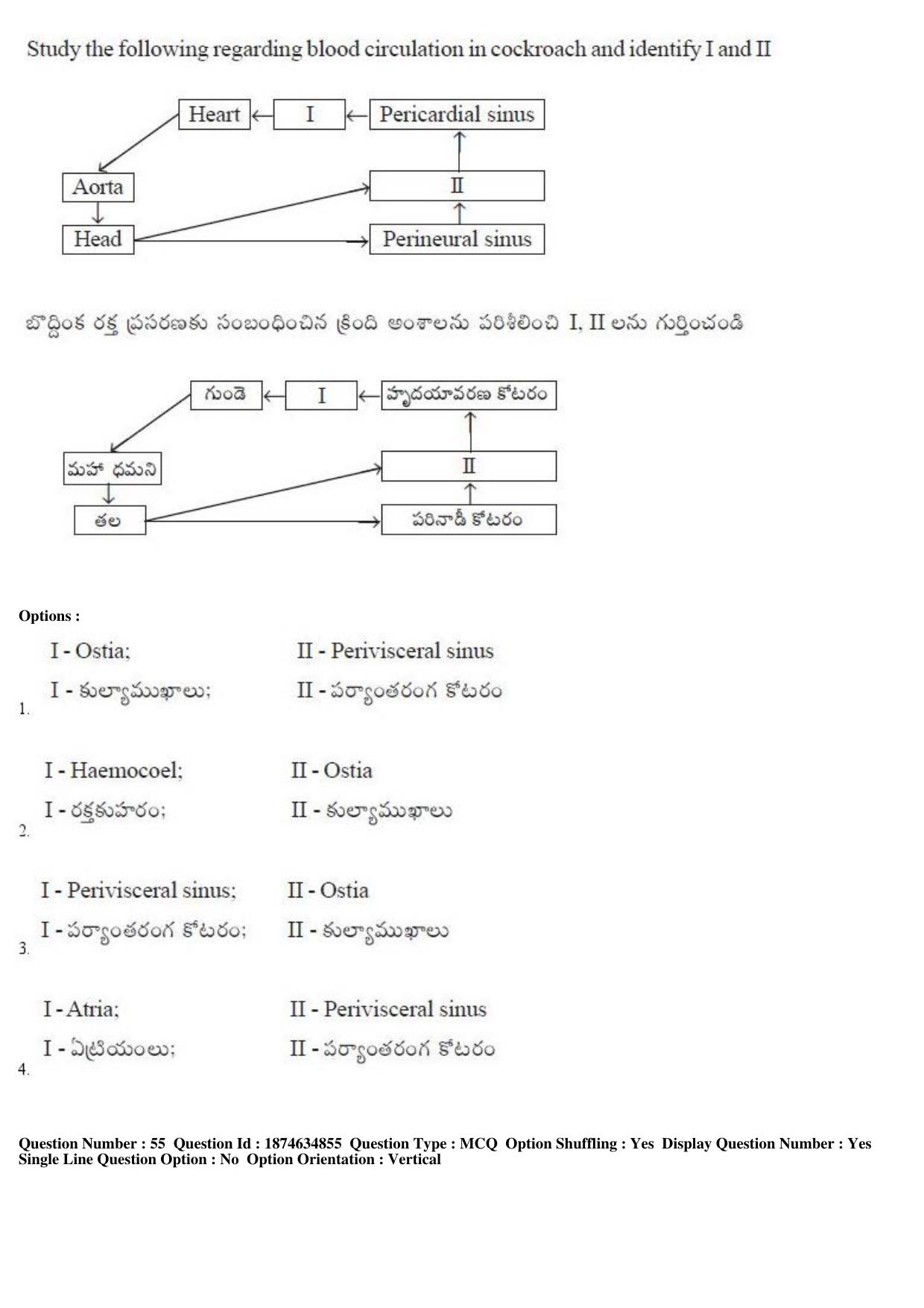 Study the following regarding blood circulation in cockroach and identify I and II

Heart
I
Pericardial sinus
Aorta
II
Head
Perineural sinus

బొద్దింక రక్త ప్రసరణకు సంబంధించిన క్రింది అంశాలను పరిశీలించి I, II లను గుర్తించండి

గుండె
I
హృదయావరణ కోటరం
మహా ధమని
II
తల
పరినాడీ కోటరం

Options :

1. I - Ostia; II - Perivisceral sinus
I - కుల్యాముఖాలు; II - పర్యాంతరంగ కోటరం

2. I - Haemocoel; II - Ostia
I - రక్తకుహరం; II - కుల్యాముఖాలు

3. I - Perivisceral sinus; II - Ostia
I - పర్యాంతరంగ కోటరం; II - కుల్యాముఖాలు

4. I - Atria; II - Perivisceral sinus
I - ఏట్రియంలు; II - పర్యాంతరంగ కోటరం

Question Number : 55 Question Id : 1874634855 Question Type : MCQ Option Shuffling : Yes Display Question Number : Yes Single Line Question Option : No Option Orientation : Vertical